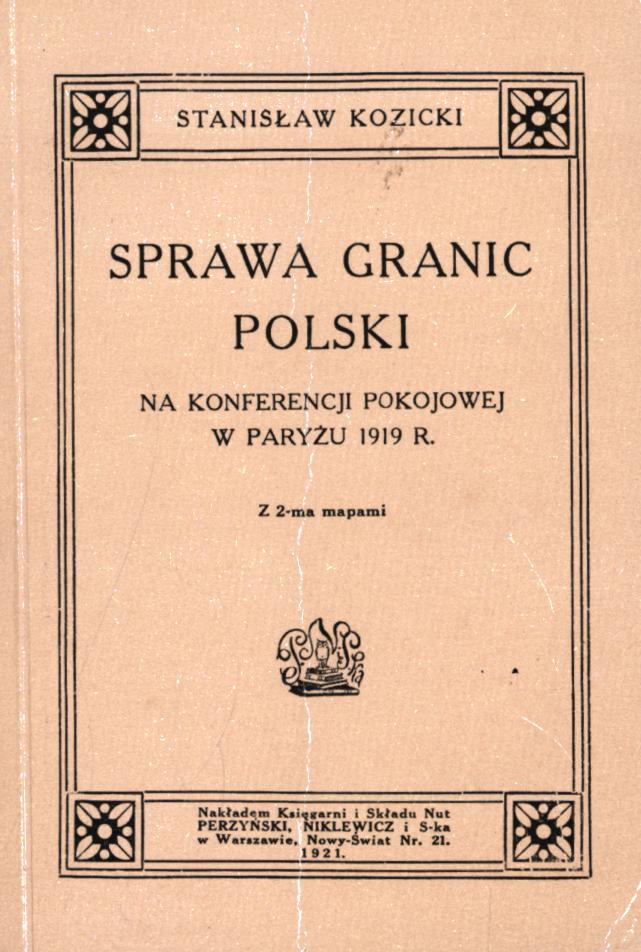 STANISŁAW KOZICKI

SPRAWA GRANIC POLSKI

NA KONFERENCJI POKOJOWEJ W PARYŻU 1919 R.

Z 2-ma mapami

Nakładem Księgarni i Składu Nut
PERZYŃSKI, NIKLEWICZ i S-ka
w Warszawie, Nowy-Świat Nr. 21.
1921.